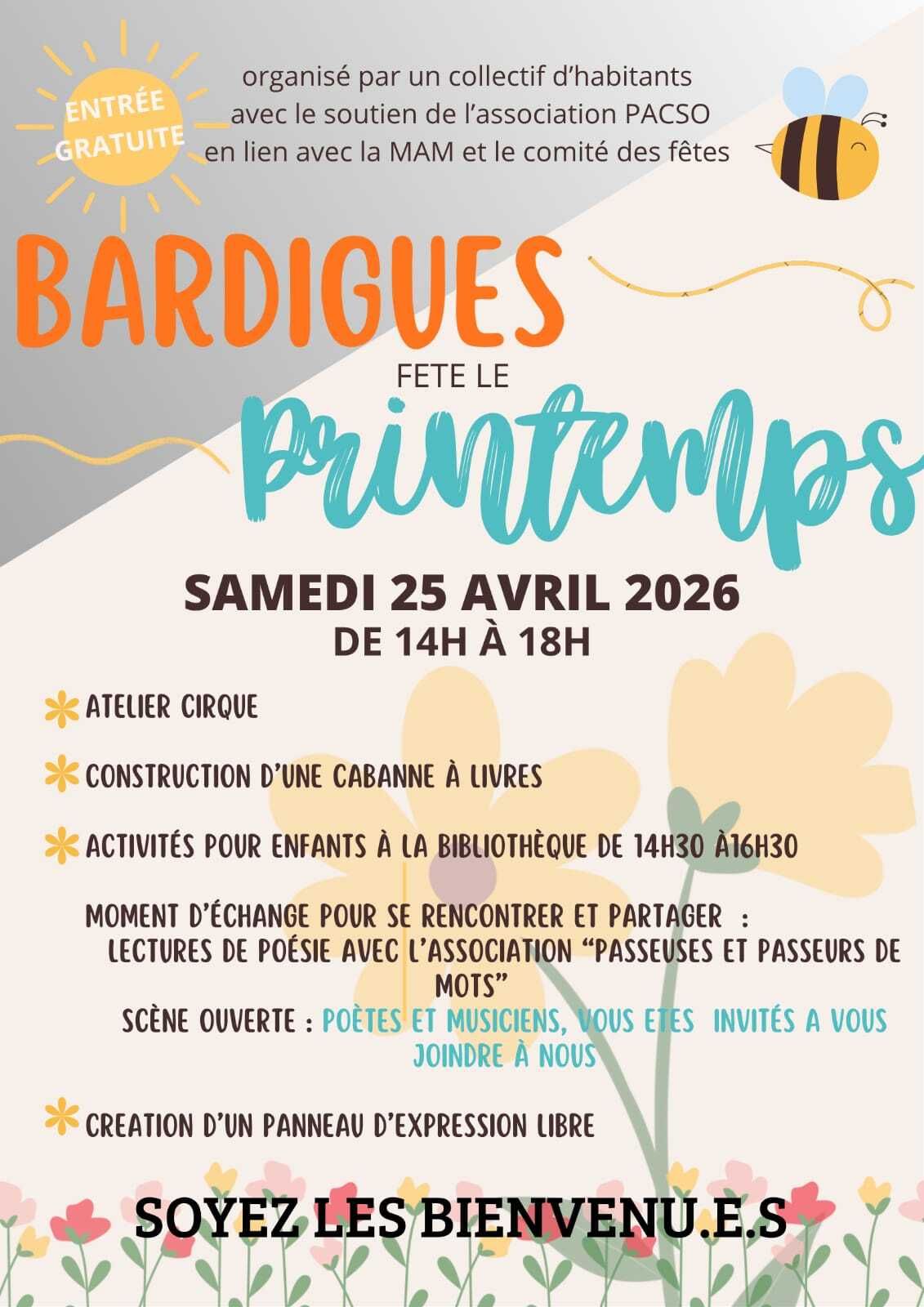 ENTRÉE GRATUITE

organisé par un collectif d'habitants
avec le soutien de l'association PACSO
en lien avec la MAM et le comité des fêtes

BARDIGUES
FETE LE
Printemps

SAMEDI 25 AVRIL 2026
DE 14H À 18H

ATELIER CIRQUE

CONSTRUCTION D'UNE CABANNE À LIVRES

ACTIVITÉS POUR ENFANTS À LA BIBLIOTHÈQUE DE 14H30 À16H30

MOMENT D'ÉCHANGE POUR SE RENCONTRER ET PARTAGER :
LECTURES DE POÉSIE AVEC L'ASSOCIATION "PASSEUSES ET PASSEURS DE MOTS"
SCÈNE OUVERTE : POÈTES ET MUSICIENS, VOUS ETES INVITÉS A VOUS JOINDRE À NOUS

CREATION D'UN PANNEAU D'EXPRESSION LIBRE

SOYEZ LES BIENVENU.E.S